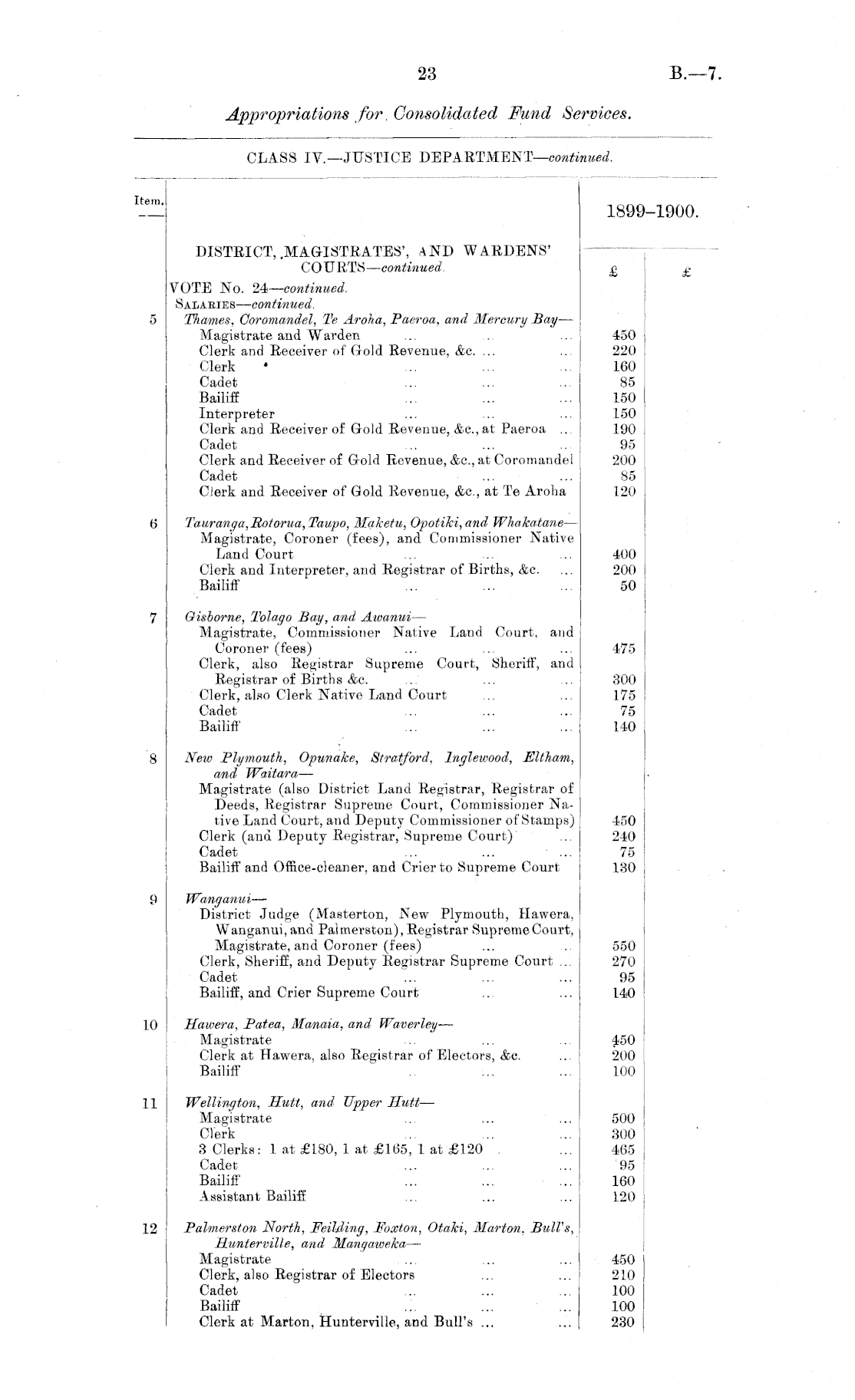 23 B.—7.

Appropriations for Consolidated Fund Services.

CLASS IV.—JUSTICE DEPARTMENT—continued.

| Item. | | 1899–1900. | |
|---|---|---|---|
| | DISTRICT, MAGISTRATES', AND WARDENS' COURTS—continued. | £ | £ |
| | VOTE No. 24—continued. | | |
| | SALARIES—continued. | | |
| 5 | Thames, Coromandel, Te Aroha, Paeroa, and Mercury Bay— | | |
| | Magistrate and Warden ... ... ... | 450 | |
| | Clerk and Receiver of Gold Revenue, &c. ... ... | 220 | |
| | Clerk ... ... ... | 160 | |
| | Cadet ... ... ... | 85 | |
| | Bailiff ... ... ... | 150 | |
| | Interpreter ... ... ... | 150 | |
| | Clerk and Receiver of Gold Revenue, &c., at Paeroa ... | 190 | |
| | Cadet ... ... ... | 95 | |
| | Clerk and Receiver of Gold Revenue, &c., at Coromandel | 200 | |
| | Cadet ... ... | 85 | |
| | Clerk and Receiver of Gold Revenue, &c., at Te Aroha | 120 | |
| 6 | Tauranga, Rotorua, Taupo, Maketu, Opotiki, and Whakatane— | | |
| | Magistrate, Coroner (fees), and Commissioner Native Land Court ... ... ... | 400 | |
| | Clerk and Interpreter, and Registrar of Births, &c. ... | 200 | |
| | Bailiff ... ... ... | 50 | |
| 7 | Gisborne, Tolago Bay, and Awanui— | | |
| | Magistrate, Commissioner Native Land Court, and Coroner (fees) ... ... ... | 475 | |
| | Clerk, also Registrar Supreme Court, Sheriff, and Registrar of Births &c. ... ... ... | 300 | |
| | Clerk, also Clerk Native Land Court ... ... | 175 | |
| | Cadet ... ... ... | 75 | |
| | Bailiff ... ... ... | 140 | |
| 8 | New Plymouth, Opunake, Stratford, Inglewood, Eltham, and Waitara— | | |
| | Magistrate (also District Land Registrar, Registrar of Deeds, Registrar Supreme Court, Commissioner Native Land Court, and Deputy Commissioner of Stamps) | 450 | |
| | Clerk (and Deputy Registrar, Supreme Court) ... | 240 | |
| | Cadet ... ... ... | 75 | |
| | Bailiff and Office-cleaner, and Crier to Supreme Court | 130 | |
| 9 | Wanganui— | | |
| | District Judge (Masterton, New Plymouth, Hawera, Wanganui, and Palmerston), Registrar Supreme Court, Magistrate, and Coroner (fees) ... ... | 550 | |
| | Clerk, Sheriff, and Deputy Registrar Supreme Court ... | 270 | |
| | Cadet ... ... ... | 95 | |
| | Bailiff, and Crier Supreme Court ... ... | 140 | |
| 10 | Hawera, Patea, Manaia, and Waverley— | | |
| | Magistrate ... ... ... | 450 | |
| | Clerk at Hawera, also Registrar of Electors, &c. ... | 200 | |
| | Bailiff ... ... ... | 100 | |
| 11 | Wellington, Hutt, and Upper Hutt— | | |
| | Magistrate ... ... ... | 500 | |
| | Clerk ... ... ... | 300 | |
| | 3 Clerks: 1 at £180, 1 at £165, 1 at £120 ... | 465 | |
| | Cadet ... ... ... | 95 | |
| | Bailiff ... ... ... | 160 | |
| | Assistant Bailiff ... ... ... | 120 | |
| 12 | Palmerston North, Feilding, Foxton, Otaki, Marton, Bull's, Hunterville, and Mangaweka— | | |
| | Magistrate ... ... ... | 450 | |
| | Clerk, also Registrar of Electors ... ... | 210 | |
| | Cadet ... ... ... | 100 | |
| | Bailiff ... ... ... | 100 | |
| | Clerk at Marton, Hunterville, and Bull's ... ... | 230 | |